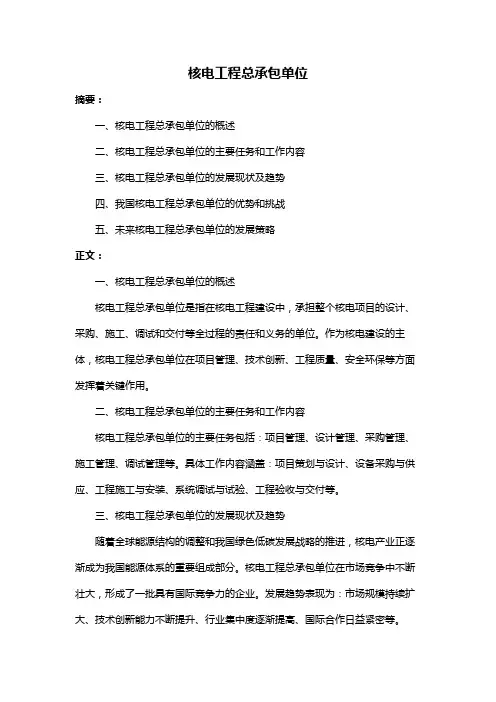 核电工程总承包单位

摘要：

一、核电工程总承包单位的概述

二、核电工程总承包单位的主要任务和工作内容

三、核电工程总承包单位的发展现状及趋势

四、我国核电工程总承包单位的优势和挑战

五、未来核电工程总承包单位的发展策略

正文：

一、核电工程总承包单位的概述

核电工程总承包单位是指在核电工程建设中，承担整个核电项目的设计、采购、施工、调试和交付等全过程的责任和义务的单位。作为核电建设的主体，核电工程总承包单位在项目管理、技术创新、工程质量、安全环保等方面发挥着关键作用。

二、核电工程总承包单位的主要任务和工作内容

核电工程总承包单位的主要任务包括：项目管理、设计管理、采购管理、施工管理、调试管理等。具体工作内容涵盖：项目策划与设计、设备采购与供应、工程施工与安装、系统调试与试验、工程验收与交付等。

三、核电工程总承包单位的发展现状及趋势

随着全球能源结构的调整和我国绿色低碳发展战略的推进，核电产业正逐渐成为我国能源体系的重要组成部分。核电工程总承包单位在市场竞争中不断壮大，形成了一批具有国际竞争力的企业。发展趋势表现为：市场规模持续扩大、技术创新能力不断提升、行业集中度逐渐提高、国际合作日益紧密等。